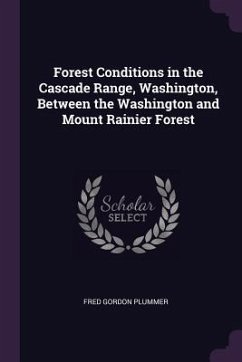 Forest Conditions in the Cascade Range, Washington, Between the Washington and Mount Rainier Forest

Scholar
SELECT

FRED GORDON PLUMMER